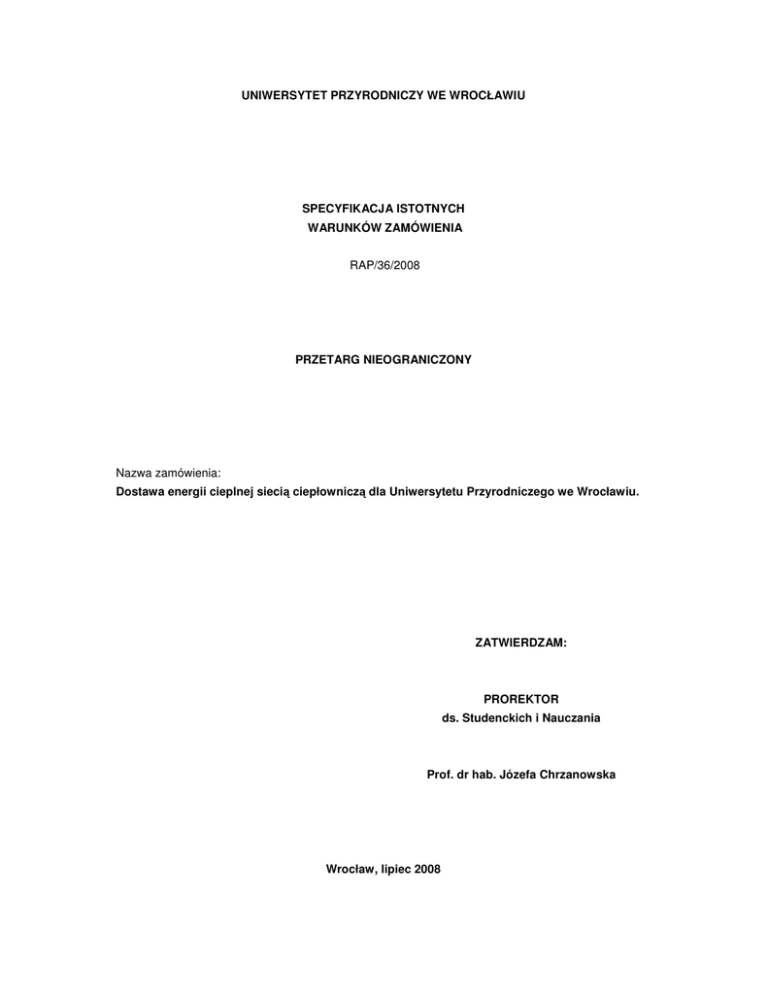 UNIWERSYTET PRZYRODNICZY WE WROCŁAWIU

SPECYFIKACJA ISTOTNYCH
WARUNKÓW ZAMÓWIENIA

RAP/36/2008

PRZETARG NIEOGRANICZONY

Nazwa zamówienia:
Dostawa energii cieplnej siecią ciepłowniczą dla Uniwersytetu Przyrodniczego we Wrocławiu.

ZATWIERDZAM:

PROREKTOR
ds. Studenckich i Nauczania

Prof. dr hab. Józefa Chrzanowska

Wrocław, lipiec 2008